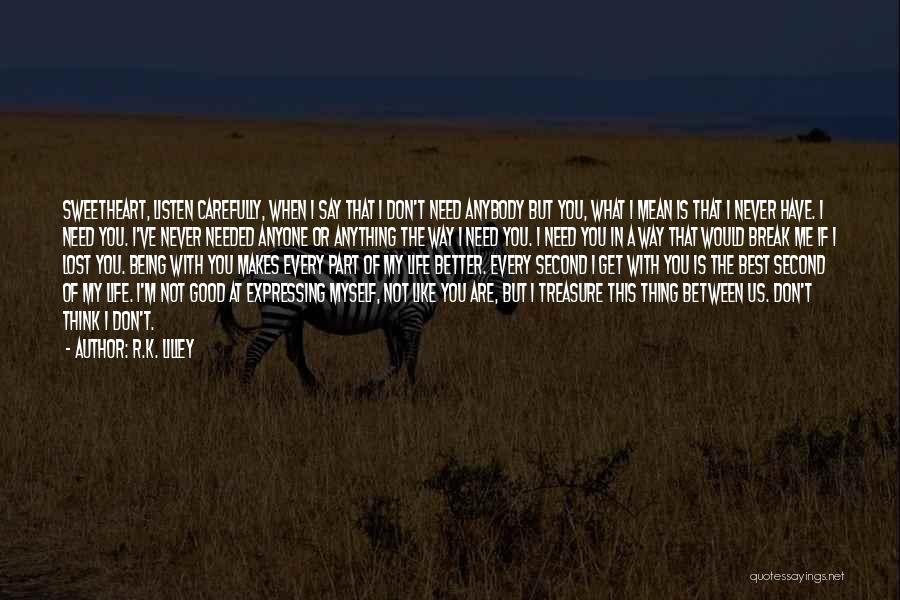 SWEETHEART, LISTEN CAREFULLY, WHEN I SAY THAT I DON'T NEED ANYBODY BUT YOU, WHAT I MEAN IS THAT I NEVER HAVE. I NEED YOU. I'VE NEVER NEEDED ANYONE OR ANYTHING THE WAY I NEED YOU. I NEED YOU IN A WAY THAT WOULD BREAK ME IF I LOST YOU. BEING WITH YOU MAKES EVERY PART OF MY LIFE BETTER. EVERY SECOND I GET WITH YOU IS THE BEST SECOND OF MY LIFE. I'M NOT GOOD AT EXPRESSING MYSELF, NOT LIKE YOU ARE, BUT I TREASURE THIS THING BETWEEN US. DON'T THINK I DON'T.

- AUTHOR: R.K. LILLEY

quotessayings.net